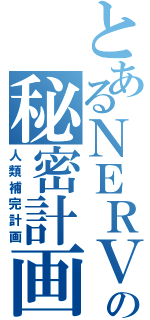 とあるNERVの
秘密計画
人類補完計画